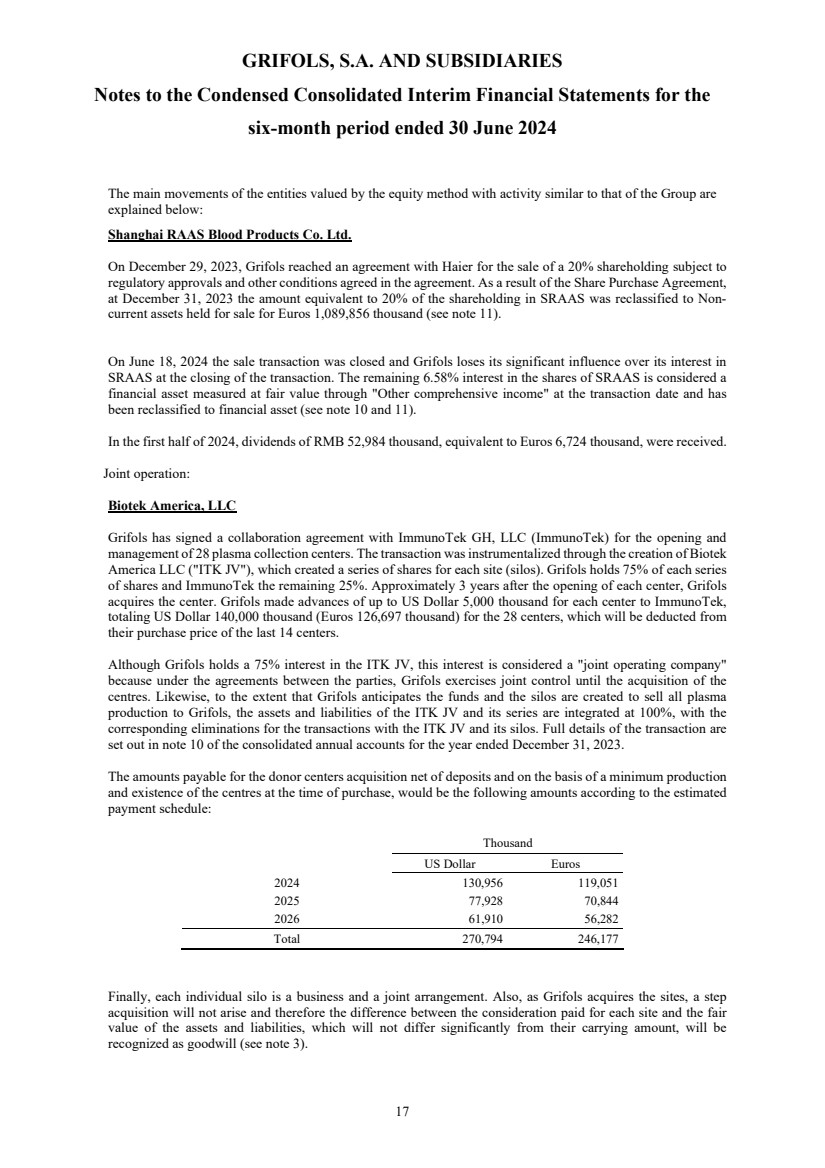 GRIFOLS, S.A. AND SUBSIDIARIES

Notes to the Condensed Consolidated Interim Financial Statements for the six-month period ended 30 June 2024

The main movements of the entities valued by the equity method with activity similar to that of the Group are explained below:

Shanghai RAAS Blood Products Co. Ltd.

On December 29, 2023, Grifols reached an agreement with Haier for the sale of a 20% shareholding subject to regulatory approvals and other conditions agreed in the agreement. As a result of the Share Purchase Agreement, at December 31, 2023 the amount equivalent to 20% of the shareholding in SRAAS was reclassified to Non-current assets held for sale for Euros 1,089,856 thousand (see note 11).

On June 18, 2024 the sale transaction was closed and Grifols loses its significant influence over its interest in SRAAS at the closing of the transaction. The remaining 6.58% interest in the shares of SRAAS is considered a financial asset measured at fair value through "Other comprehensive income" at the transaction date and has been reclassified to financial asset (see note 10 and 11).

In the first half of 2024, dividends of RMB 52,984 thousand, equivalent to Euros 6,724 thousand, were received.

Joint operation:

Biotek America, LLC

Grifols has signed a collaboration agreement with ImmunoTek GH, LLC (ImmunoTek) for the opening and management of 28 plasma collection centers. The transaction was instrumentalized through the creation of Biotek America LLC ("ITK JV"), which created a series of shares for each site (silos). Grifols holds 75% of each series of shares and ImmunoTek the remaining 25%. Approximately 3 years after the opening of each center, Grifols acquires the center. Grifols made advances of up to US Dollar 5,000 thousand for each center to ImmunoTek, totaling US Dollar 140,000 thousand (Euros 126,697 thousand) for the 28 centers, which will be deducted from their purchase price of the last 14 centers.

Although Grifols holds a 75% interest in the ITK JV, this interest is considered a "joint operating company" because under the agreements between the parties, Grifols exercises joint control until the acquisition of the centres. Likewise, to the extent that Grifols anticipates the funds and the silos are created to sell all plasma production to Grifols, the assets and liabilities of the ITK JV and its series are integrated at 100%, with the corresponding eliminations for the transactions with the ITK JV and its silos. Full details of the transaction are set out in note 10 of the consolidated annual accounts for the year ended December 31, 2023.

The amounts payable for the donor centers acquisition net of deposits and on the basis of a minimum production and existence of the centres at the time of purchase, would be the following amounts according to the estimated payment schedule:

| | Thousand | |
|---|---|---|
| | US Dollar | Euros |
| 2024 | 130,956 | 119,051 |
| 2025 | 77,928 | 70,844 |
| 2026 | 61,910 | 56,282 |
| Total | 270,794 | 246,177 |

Finally, each individual silo is a business and a joint arrangement. Also, as Grifols acquires the sites, a step acquisition will not arise and therefore the difference between the consideration paid for each site and the fair value of the assets and liabilities, which will not differ significantly from their carrying amount, will be recognized as goodwill (see note 3).

17